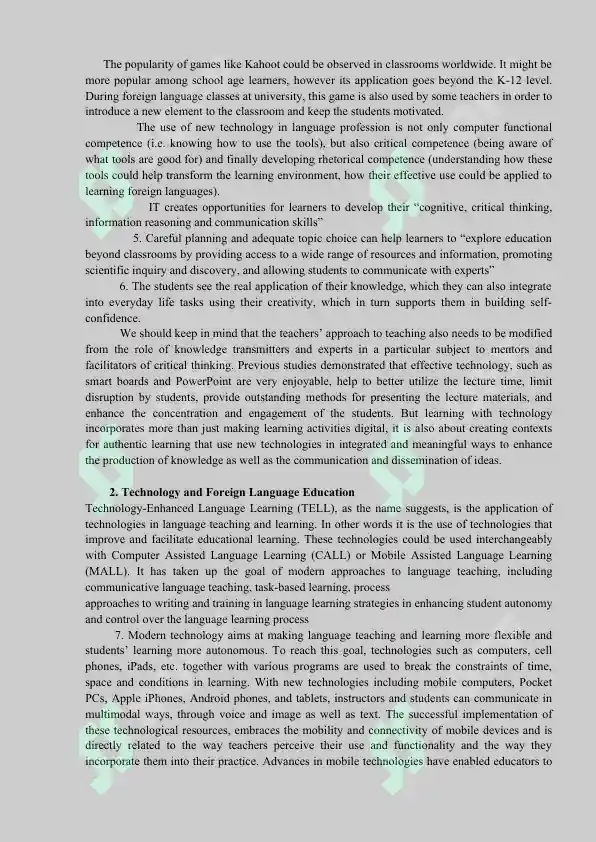 The popularity of games like Kahoot could be observed in classrooms worldwide. It might be more popular among school age learners, however its application goes beyond the K-12 level. During foreign language classes at university, this game is also used by some teachers in order to introduce a new element to the classroom and keep the students motivated.

The use of new technology in language profession is not only computer functional competence (i.e. knowing how to use the tools), but also critical competence (being aware of what tools are good for) and finally developing rhetorical competence (understanding how these tools could help transform the learning environment, how their effective use could be applied to learning foreign languages).

IT creates opportunities for learners to develop their "cognitive, critical thinking, information reasoning and communication skills"

5. Careful planning and adequate topic choice can help learners to "explore education beyond classrooms by providing access to a wide range of resources and information, promoting scientific inquiry and discovery, and allowing students to communicate with experts"

6. The students see the real application of their knowledge, which they can also integrate into everyday life tasks using their creativity, which in turn supports them in building self-confidence.

We should keep in mind that the teachers' approach to teaching also needs to be modified from the role of knowledge transmitters and experts in a particular subject to mentors and facilitators of critical thinking. Previous studies demonstrated that effective technology, such as smart boards and PowerPoint are very enjoyable, help to better utilize the lecture time, limit disruption by students, provide outstanding methods for presenting the lecture materials, and enhance the concentration and engagement of the students. But learning with technology incorporates more than just making learning activities digital, it is also about creating contexts for authentic learning that use new technologies in integrated and meaningful ways to enhance the production of knowledge as well as the communication and dissemination of ideas.

2. Technology and Foreign Language Education

Technology-Enhanced Language Learning (TELL), as the name suggests, is the application of technologies in language teaching and learning. In other words it is the use of technologies that improve and facilitate educational learning. These technologies could be used interchangeably with Computer Assisted Language Learning (CALL) or Mobile Assisted Language Learning (MALL). It has taken up the goal of modern approaches to language teaching, including communicative language teaching, task-based learning, process

approaches to writing and training in language learning strategies in enhancing student autonomy and control over the language learning process

7. Modern technology aims at making language teaching and learning more flexible and students' learning more autonomous. To reach this goal, technologies such as computers, cell phones, iPads, etc. together with various programs are used to break the constraints of time, space and conditions in learning. With new technologies including mobile computers, Pocket PCs, Apple iPhones, Android phones, and tablets, instructors and students can communicate in multimodal ways, through voice and image as well as text. The successful implementation of these technological resources, embraces the mobility and connectivity of mobile devices and is directly related to the way teachers perceive their use and functionality and the way they incorporate them into their practice. Advances in mobile technologies have enabled educators to